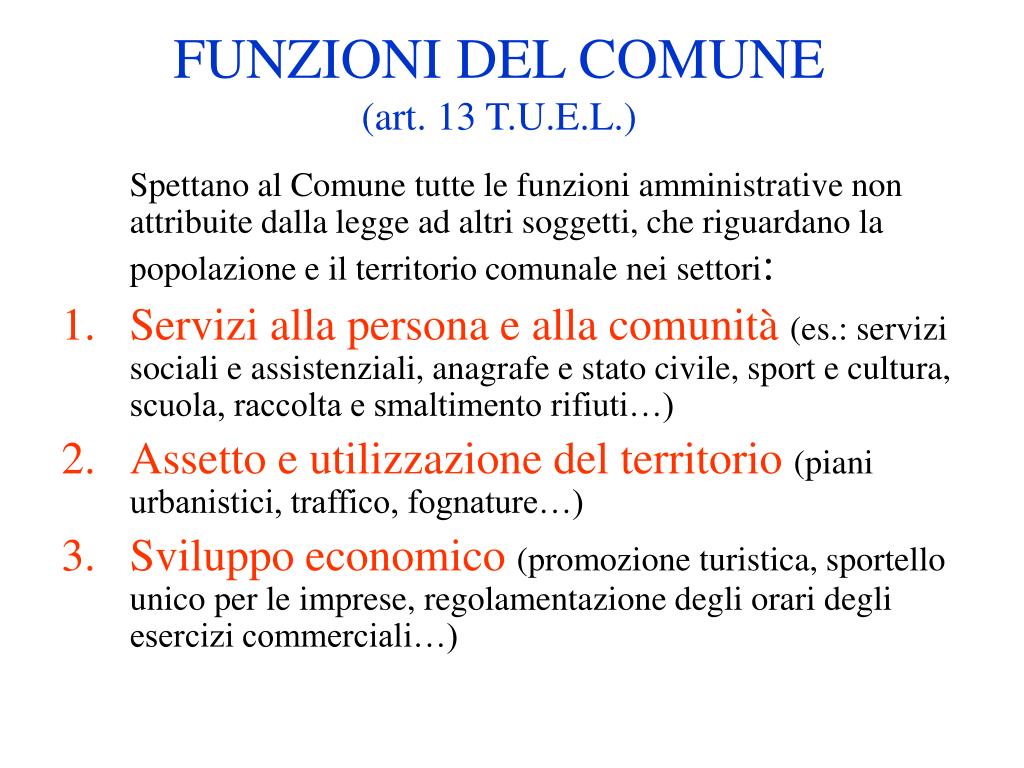 FUNZIONI DEL COMUNE
(art. 13 T.U.E.L.)

Spettano al Comune tutte le funzioni amministrative non attribuite dalla legge ad altri soggetti, che riguardano la popolazione e il territorio comunale nei settori:

1. Servizi alla persona e alla comunità (es.: servizi sociali e assistenziali, anagrafe e stato civile, sport e cultura, scuola, raccolta e smaltimento rifiuti…)
2. Assetto e utilizzazione del territorio (piani urbanistici, traffico, fognature…)
3. Sviluppo economico (promozione turistica, sportello unico per le imprese, regolamentazione degli orari degli esercizi commerciali…)